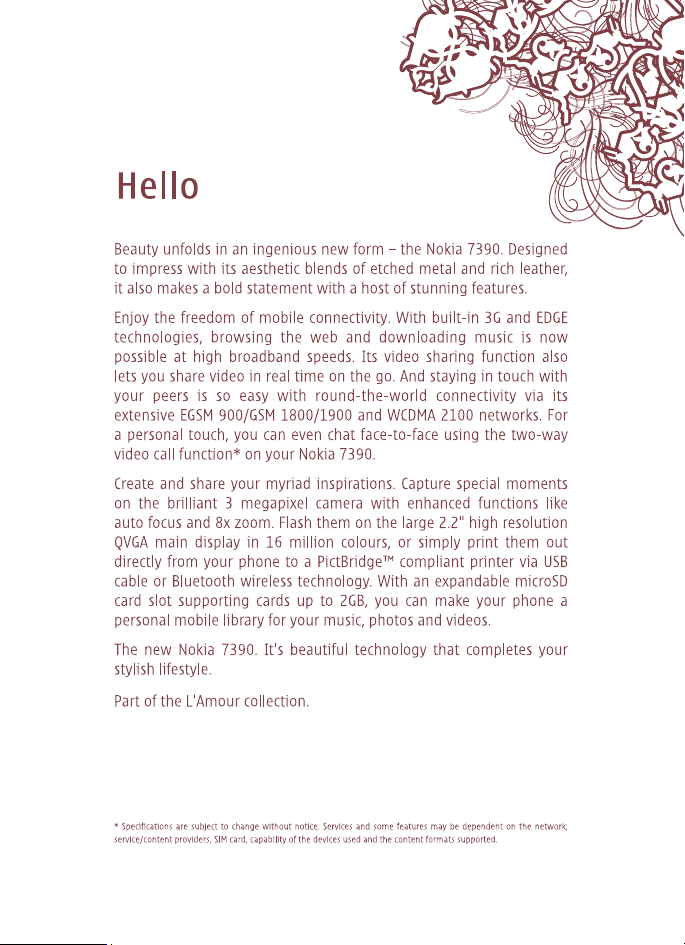 Hello

Beauty unfolds in an ingenious new form – the Nokia 7390. Designed to impress with its aesthetic blends of etched metal and rich leather, it also makes a bold statement with a host of stunning features.

Enjoy the freedom of mobile connectivity. With built-in 3G and EDGE technologies, browsing the web and downloading music is now possible at high broadband speeds. Its video sharing function also lets you share video in real time on the go. And staying in touch with your peers is so easy with round-the-world connectivity via its extensive EGSM 900/GSM 1800/1900 and WCDMA 2100 networks. For a personal touch, you can even chat face-to-face using the two-way video call function* on your Nokia 7390.

Create and share your myriad inspirations. Capture special moments on the brilliant 3 megapixel camera with enhanced functions like auto focus and 8x zoom. Flash them on the large 2.2" high resolution QVGA main display in 16 million colours, or simply print them out directly from your phone to a PictBridge™ compliant printer via USB cable or Bluetooth wireless technology. With an expandable microSD card slot supporting cards up to 2GB, you can make your phone a personal mobile library for your music, photos and videos.

The new Nokia 7390. It's beautiful technology that completes your stylish lifestyle.

Part of the L'Amour collection.

* Specifications are subject to change without notice. Services and some features may be dependent on the network, service/content providers, SIM card, capability of the devices used and the content formats supported.